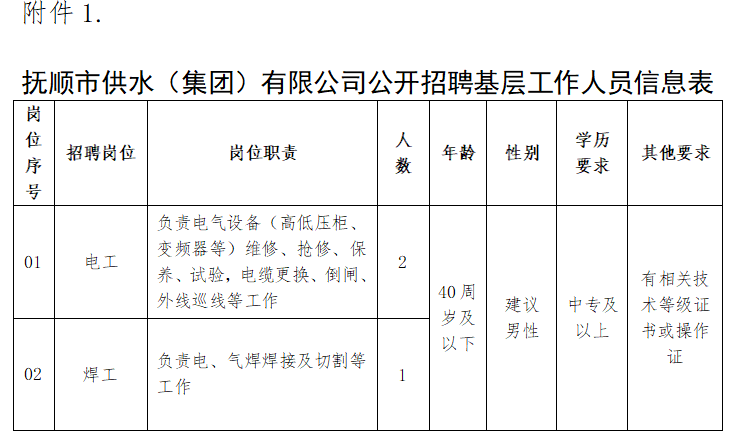 附件1.

抚顺市供水（集团）有限公司公开招聘基层工作人员信息表

| 岗位序号 | 招聘岗位 | 岗位职责 | 人数 | 年龄 | 性别 | 学历要求 | 其他要求 |
|---|---|---|---|---|---|---|---|
| 01 | 电工 | 负责电气设备（高低压柜、变频器等）维修、抢修、保养、试验，电缆更换、倒闸、外线巡线等工作 | 2 | 40周岁及以下 | 建议男性 | 中专及以上 | 有相关技术等级证书或操作证 |
| 02 | 焊工 | 负责电、气焊焊接及切割等工作 | 1 |  |  |  |  |